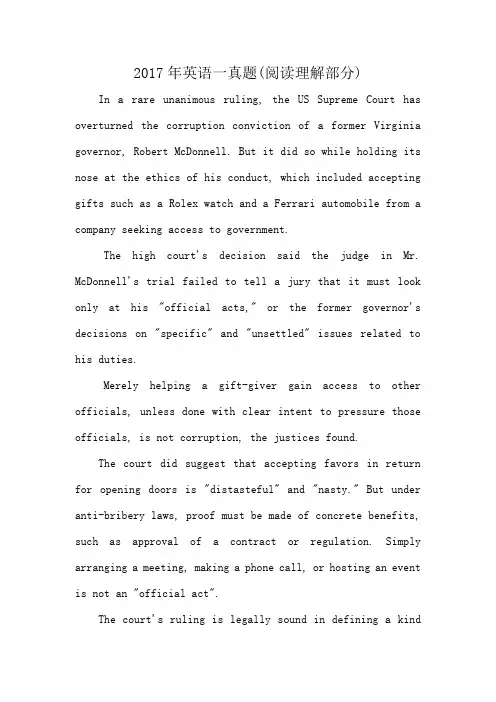 2017年英语一真题(阅读理解部分)

In a rare unanimous ruling, the US Supreme Court has overturned the corruption conviction of a former Virginia governor, Robert McDonnell. But it did so while holding its nose at the ethics of his conduct, which included accepting gifts such as a Rolex watch and a Ferrari automobile from a company seeking access to government.

The high court's decision said the judge in Mr. McDonnell's trial failed to tell a jury that it must look only at his "official acts," or the former governor's decisions on "specific" and "unsettled" issues related to his duties.

Merely helping a gift-giver gain access to other officials, unless done with clear intent to pressure those officials, is not corruption, the justices found.

The court did suggest that accepting favors in return for opening doors is "distasteful" and "nasty." But under anti-bribery laws, proof must be made of concrete benefits, such as approval of a contract or regulation. Simply arranging a meeting, making a phone call, or hosting an event is not an "official act".

The court's ruling is legally sound in defining a kind